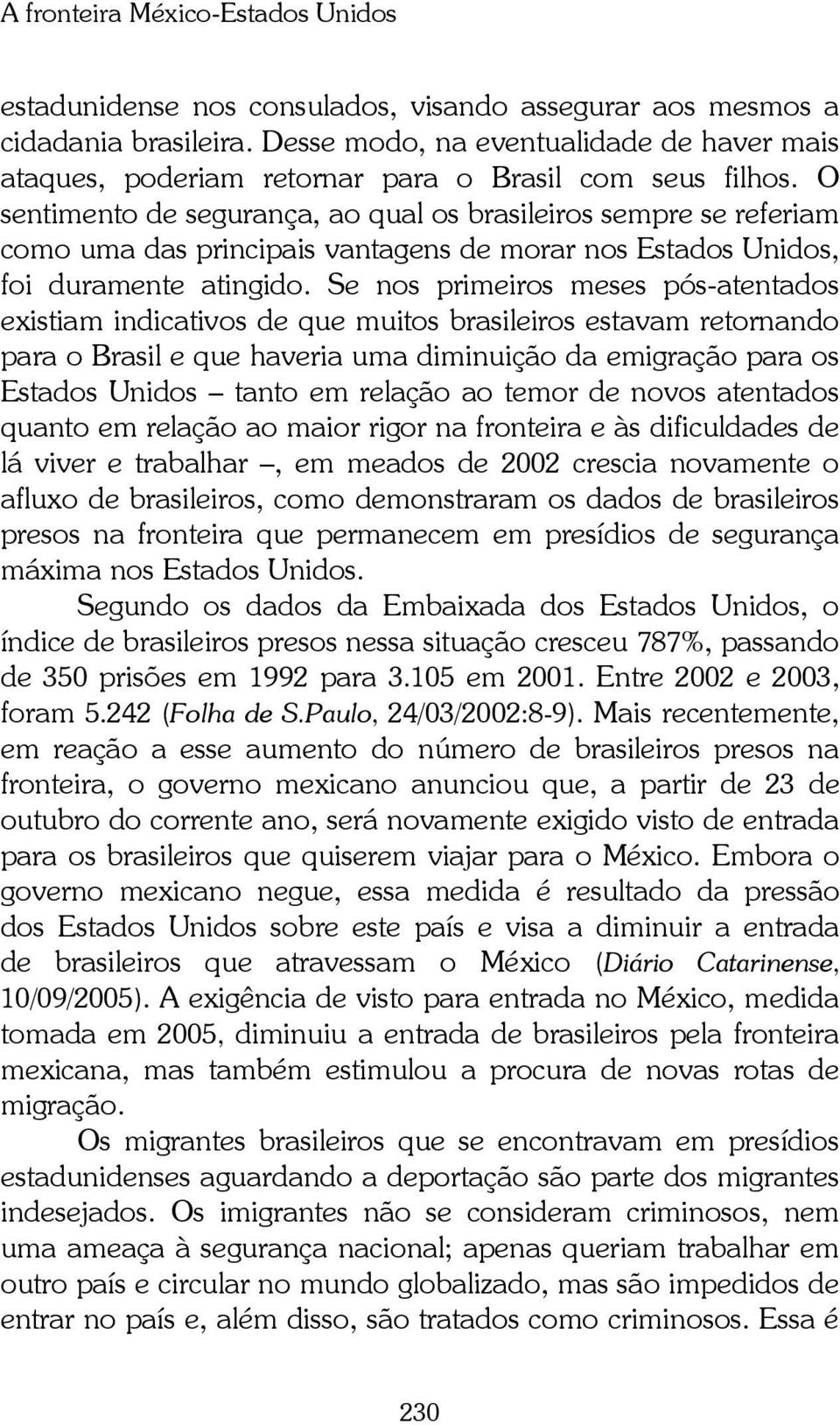 A fronteira México-Estados Unidos

estadunidense nos consulados, visando assegurar aos mesmos a cidadania brasileira. Desse modo, na eventualidade de haver mais ataques, poderiam retornar para o Brasil com seus filhos. O sentimento de segurança, ao qual os brasileiros sempre se referiam como uma das principais vantagens de morar nos Estados Unidos, foi duramente atingido. Se nos primeiros meses pós-atentados existiam indicativos de que muitos brasileiros estavam retornando para o Brasil e que haveria uma diminuição da emigração para os Estados Unidos – tanto em relação ao temor de novos atentados quanto em relação ao maior rigor na fronteira e às dificuldades de lá viver e trabalhar –, em meados de 2002 crescia novamente o afluxo de brasileiros, como demonstraram os dados de brasileiros presos na fronteira que permanecem em presídios de segurança máxima nos Estados Unidos.

Segundo os dados da Embaixada dos Estados Unidos, o índice de brasileiros presos nessa situação cresceu 787%, passando de 350 prisões em 1992 para 3.105 em 2001. Entre 2002 e 2003, foram 5.242 (Folha de S.Paulo, 24/03/2002:8-9). Mais recentemente, em reação a esse aumento do número de brasileiros presos na fronteira, o governo mexicano anunciou que, a partir de 23 de outubro do corrente ano, será novamente exigido visto de entrada para os brasileiros que quiserem viajar para o México. Embora o governo mexicano negue, essa medida é resultado da pressão dos Estados Unidos sobre este país e visa a diminuir a entrada de brasileiros que atravessam o México (Diário Catarinense, 10/09/2005). A exigência de visto para entrada no México, medida tomada em 2005, diminuiu a entrada de brasileiros pela fronteira mexicana, mas também estimulou a procura de novas rotas de migração.

Os migrantes brasileiros que se encontravam em presídios estadunidenses aguardando a deportação são parte dos migrantes indesejados. Os imigrantes não se consideram criminosos, nem uma ameaça à segurança nacional; apenas queriam trabalhar em outro país e circular no mundo globalizado, mas são impedidos de entrar no país e, além disso, são tratados como criminosos. Essa é

230